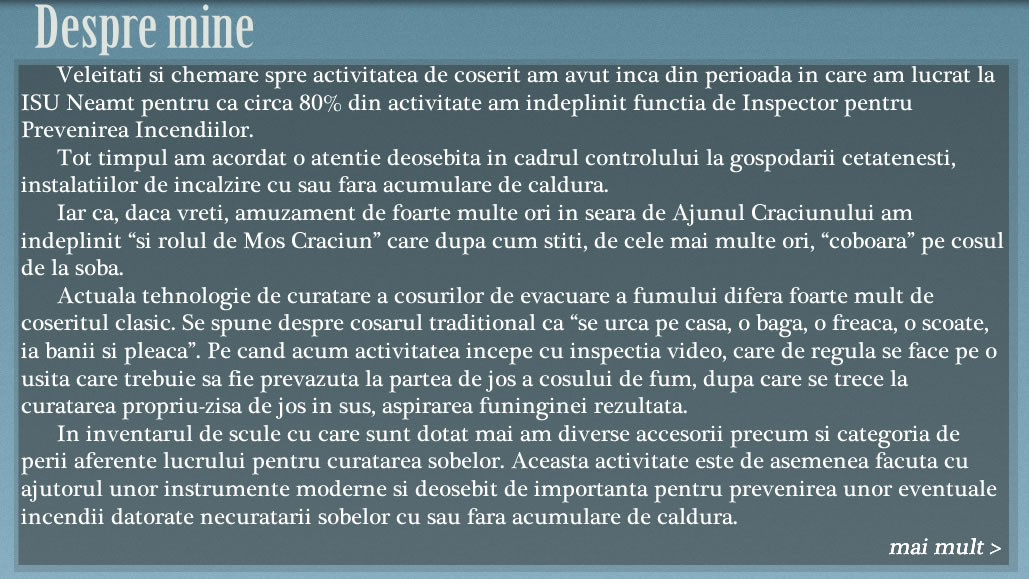 Despre mine

Veleitati si chemare spre activitatea de coserit am avut inca din perioada in care am lucrat la ISU Neamt pentru ca circa 80% din activitate am indeplinit functia de Inspector pentru Prevenirea Incendiilor.

Tot timpul am acordat o atentie deosebita in cadrul controlului la gospodarii cetatenesti, instalatiilor de incalzire cu sau fara acumulare de caldura.

Iar ca, daca vreti, amuzament de foarte multe ori in seara de Ajunul Craciunului am indeplinit “si rolul de Mos Craciun” care dupa cum stiti, de cele mai multe ori, “coboara” pe cosul de la soba.

Actuala tehnologie de curatare a cosurilor de evacuare a fumului difera foarte mult de coseritul clasic. Se spune despre cosarul traditional ca “se urca pe casa, o baga, o freaca, o scoate, ia banii si pleaca”. Pe cand acum activitatea incepe cu inspectia video, care de regula se face pe o usita care trebuie sa fie prevazuta la partea de jos a cosului de fum, dupa care se trece la curatarea propriu-zisa de jos in sus, aspirarea funinginei rezultata.

In inventarul de scule cu care sunt dotat mai am diverse accesorii precum si categoria de perii aferente lucrului pentru curatarea sobelor. Aceasta activitate este de asemenea facuta cu ajutorul unor instrumente moderne si deosebit de importanta pentru prevenirea unor eventuale incendii datorate necuratarii sobelor cu sau fara acumulare de caldura.

mai mult >